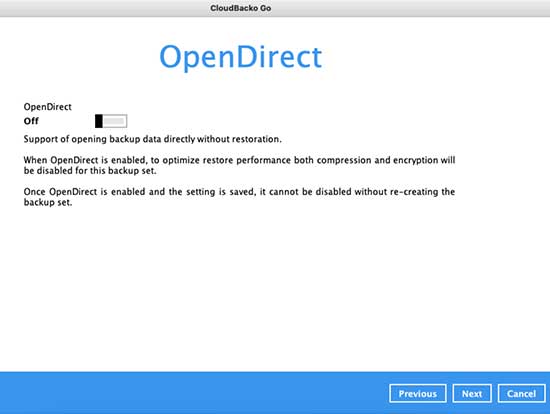 CloudBacko Go

OpenDirect

OpenDirect
Off

Support of opening backup data directly without restoration.

When OpenDirect is enabled, to optimize restore performance both compression and encryption will be disabled for this backup set.

Once OpenDirect is enabled and the setting is saved, it cannot be disabled without re-creating the backup set.

Previous Next Cancel